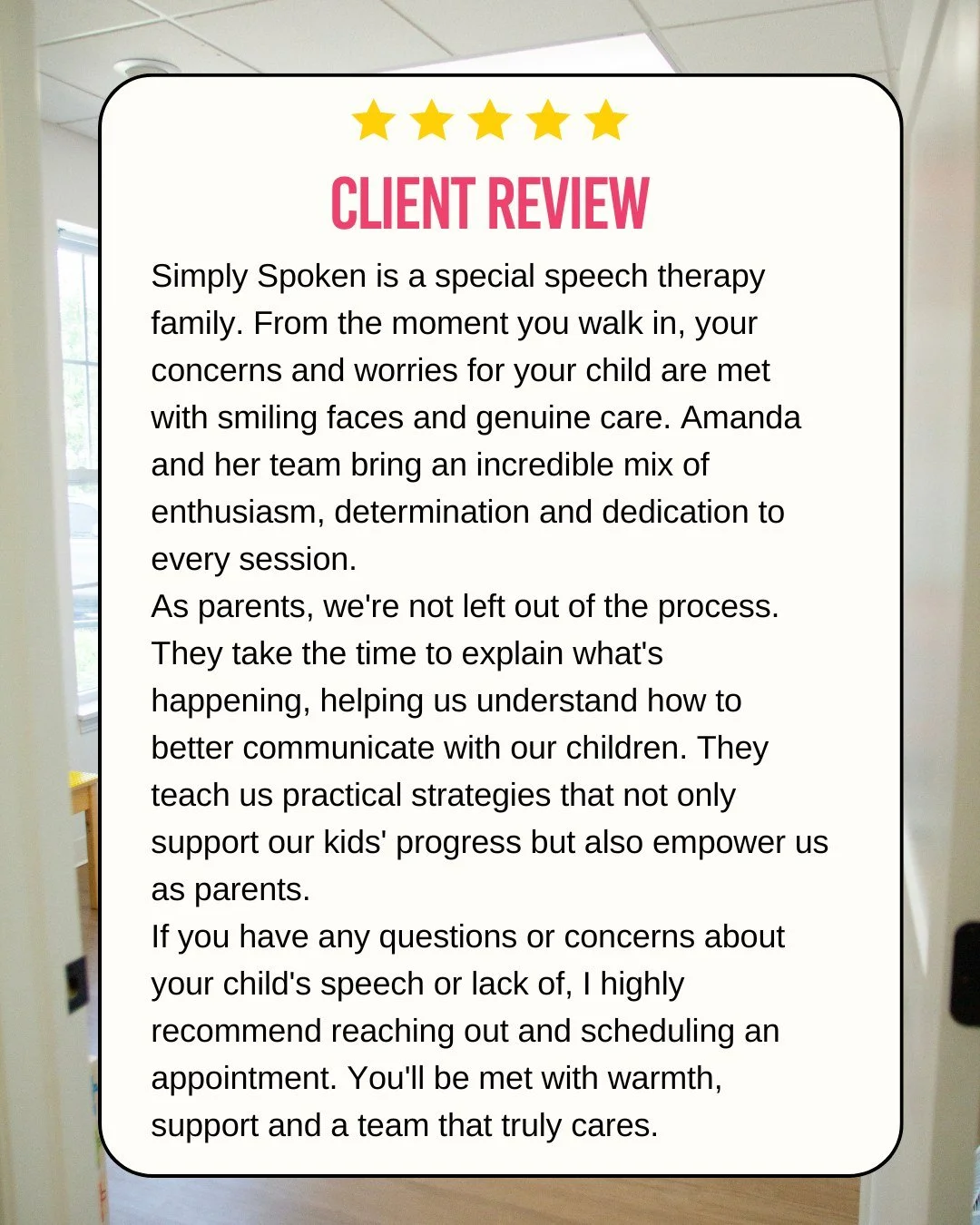 CLIENT REVIEW

Simply Spoken is a special speech therapy family. From the moment you walk in, your concerns and worries for your child are met with smiling faces and genuine care. Amanda and her team bring an incredible mix of enthusiasm, determination and dedication to every session.
As parents, we're not left out of the process. They take the time to explain what's happening, helping us understand how to better communicate with our children. They teach us practical strategies that not only support our kids' progress but also empower us as parents.
If you have any questions or concerns about your child's speech or lack of, I highly recommend reaching out and scheduling an appointment. You'll be met with warmth, support and a team that truly cares.